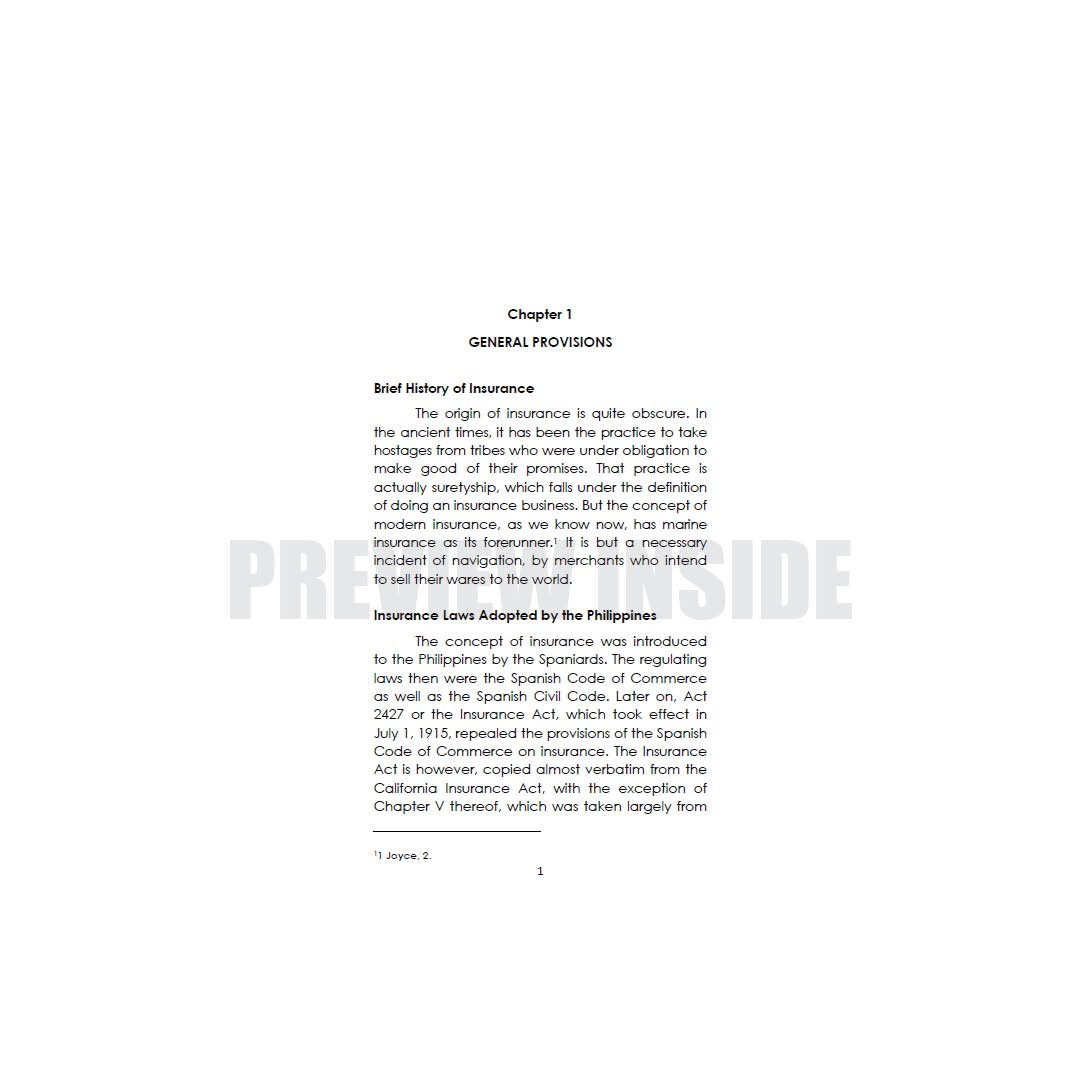 Chapter 1

GENERAL PROVISIONS

Brief History of Insurance

The origin of insurance is quite obscure. In the ancient times, it has been the practice to take hostages from tribes who were under obligation to make good of their promises. That practice is actually suretyship, which falls under the definition of doing an insurance business. But the concept of modern insurance, as we know now, has marine insurance as its forerunner.$^{1}$ It is but a necessary incident of navigation, by merchants who intend to sell their wares to the world.

Insurance Laws Adopted by the Philippines

The concept of insurance was introduced to the Philippines by the Spaniards. The regulating laws then were the Spanish Code of Commerce as well as the Spanish Civil Code. Later on, Act 2427 or the Insurance Act, which took effect in July 1, 1915, repealed the provisions of the Spanish Code of Commerce on insurance. The Insurance Act is however, copied almost verbatim from the California Insurance Act, with the exception of Chapter V thereof, which was taken largely from

$^{1}$1 Joyce, 2.

1

PREVIEW INSIDE